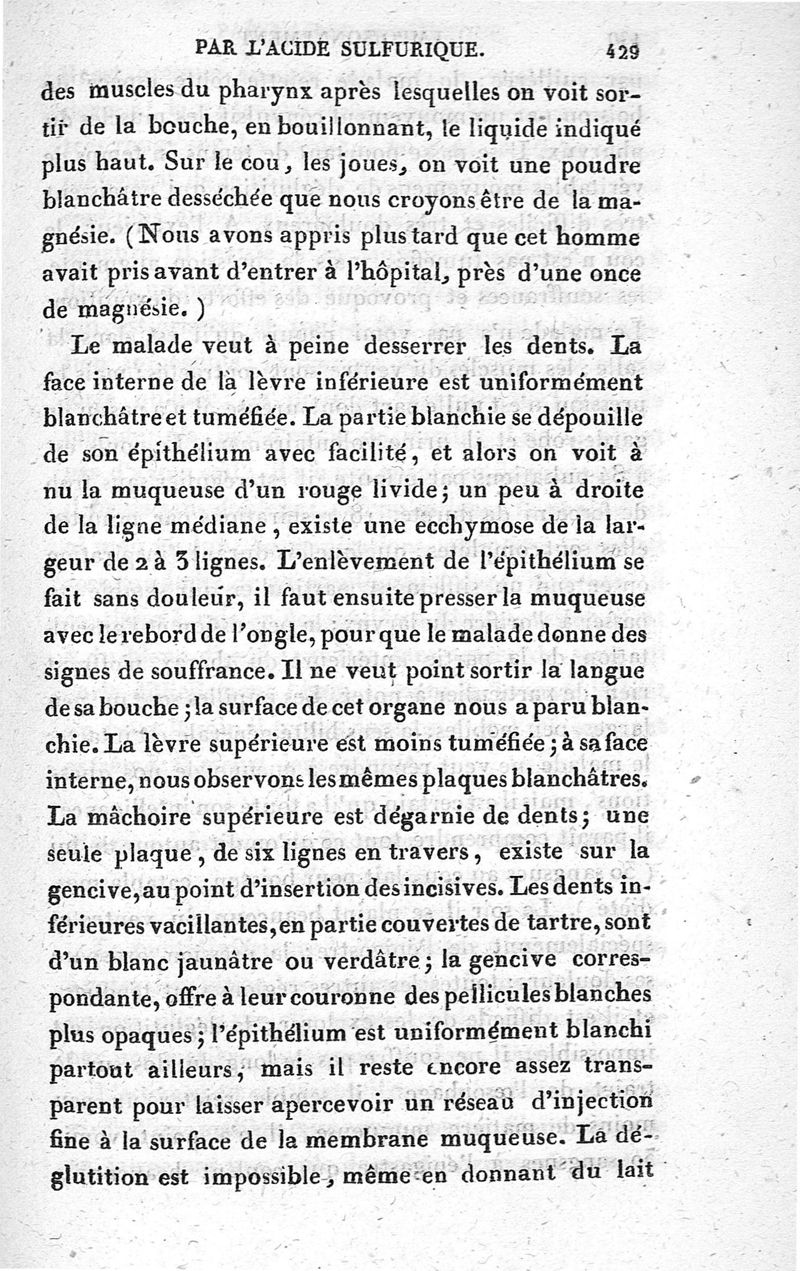 PAR L'ACIDE SULFURIQUE. 429

des muscles du pharynx après lesquelles on voit sortir de la bouche, en bouillonnant, le liquide indiqué plus haut. Sur le cou, les joues, on voit une poudre blanchâtre desséchée que nous croyons être de la magnésie. (Nous avons appris plus tard que cet homme avait pris avant d'entrer à l'hôpital, près d'une once de magnésie.)

Le malade veut à peine desserrer les dents. La face interne de la lèvre inférieure est uniformément blanchâtre et tuméfiée. La partie blanchie se dépouille de son épithélium avec facilité, et alors on voit à nu la muqueuse d'un rouge livide; un peu à droite de la ligne médiane, existe une ecchymose de la largeur de 2 à 3 lignes. L'enlèvement de l'épithélium se fait sans douleur, il faut ensuite presser la muqueuse avec le rebord de l'ongle, pour que le malade donne des signes de souffrance. Il ne veut point sortir la langue de sa bouche; la surface de cet organe nous a paru blanchie. La lèvre supérieure est moins tuméfiée; à sa face interne, nous observons les mêmes plaques blanchâtres. La mâchoire supérieure est dégarnie de dents; une seule plaque, de six lignes en travers, existe sur la gencive, au point d'insertion des incisives. Les dents inférieures vacillantes, en partie couvertes de tartre, sont d'un blanc jaunâtre ou verdâtre; la gencive correspondante, offre à leur couronne des pellicules blanches plus opaques; l'épithélium est uniformément blanchi partout ailleurs, mais il reste encore assez transparent pour laisser apercevoir un réseau d'injection fine à la surface de la membrane muqueuse. La déglutition est impossible, même en donnant du lait